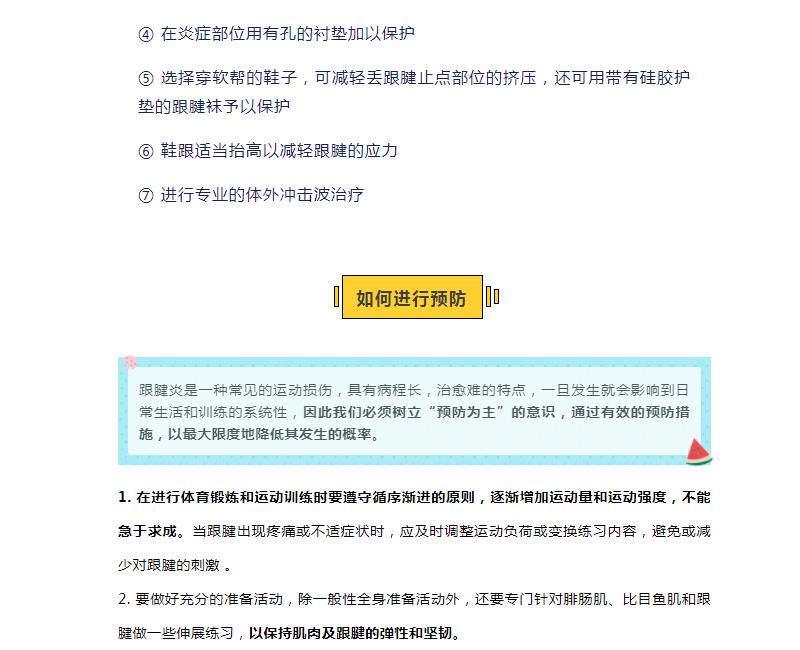 ④ 在炎症部位用有孔的衬垫加以保护

⑤ 选择穿软帮的鞋子，可减轻丢跟腱止点部位的挤压，还可用带有硅胶护垫的跟腱袜予以保护

⑥ 鞋跟适当抬高以减轻跟腱的应力

⑦ 进行专业的体外冲击波治疗

如何进行预防

跟腱炎是一种常见的运动损伤，具有病程长，治愈难的特点，一旦发生就会影响到日常生活和训练的系统性，因此我们必须树立“预防为主”的意识，通过有效的预防措施，以最大限度地降低其发生的概率。

1. 在进行体育锻炼和运动训练时要遵守循序渐进的原则，逐渐增加运动量和运动强度，不能急于求成。当跟腱出现疼痛或不适症状时，应及时调整运动负荷或变换练习内容，避免或减少对跟腱的刺激 。

2. 要做好充分的准备活动，除一般性全身准备活动外，还要专门针对腓肠肌、比目鱼肌和跟腱做一些伸展练习，以保持肌肉及跟腱的弹性和坚韧。